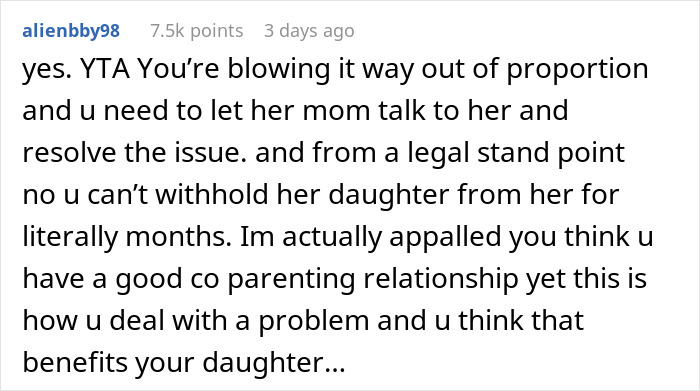 alienbby98 7.5k points 3 days ago

yes. YTA You’re blowing it way out of proportion and u need to let her mom talk to her and resolve the issue. and from a legal stand point no u can’t withhold her daughter from her for literally months. Im actually appalled you think u have a good co parenting relationship yet this is how u deal with a problem and u think that benefits your daughter…